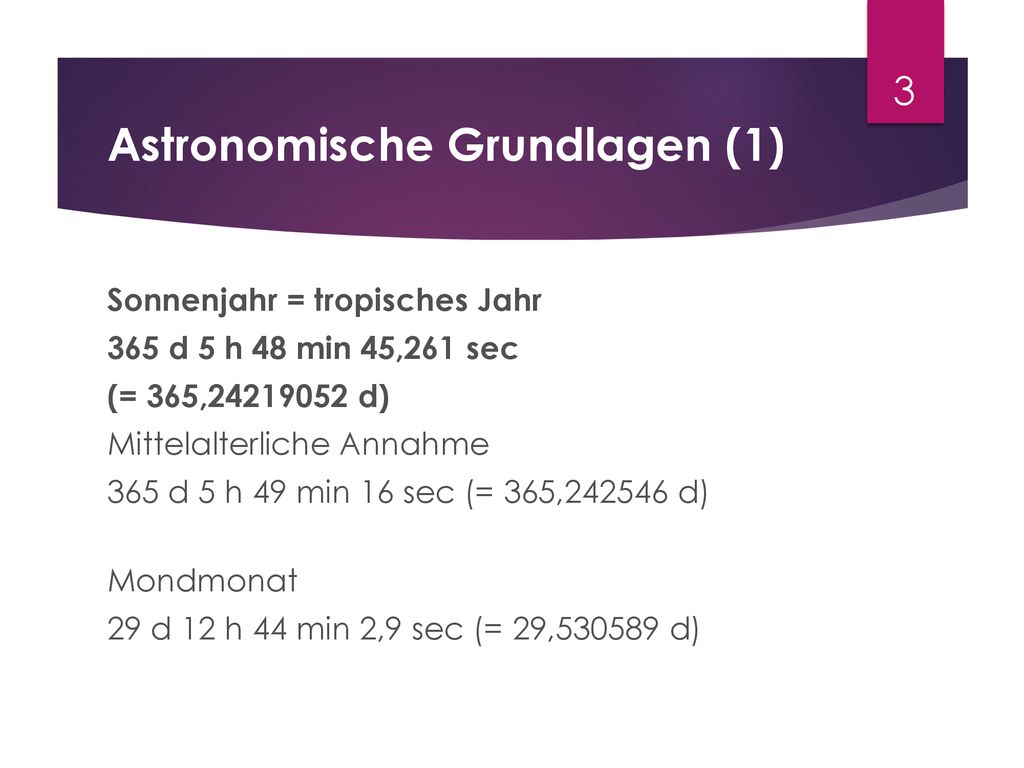 3

Astronomische Grundlagen (1)

Sonnenjahr = tropisches Jahr
365 d 5 h 48 min 45,261 sec
(= 365,24219052 d)
Mittelalterliche Annahme
365 d 5 h 49 min 16 sec (= 365,242546 d)

Mondmonat
29 d 12 h 44 min 2,9 sec (= 29,530589 d)